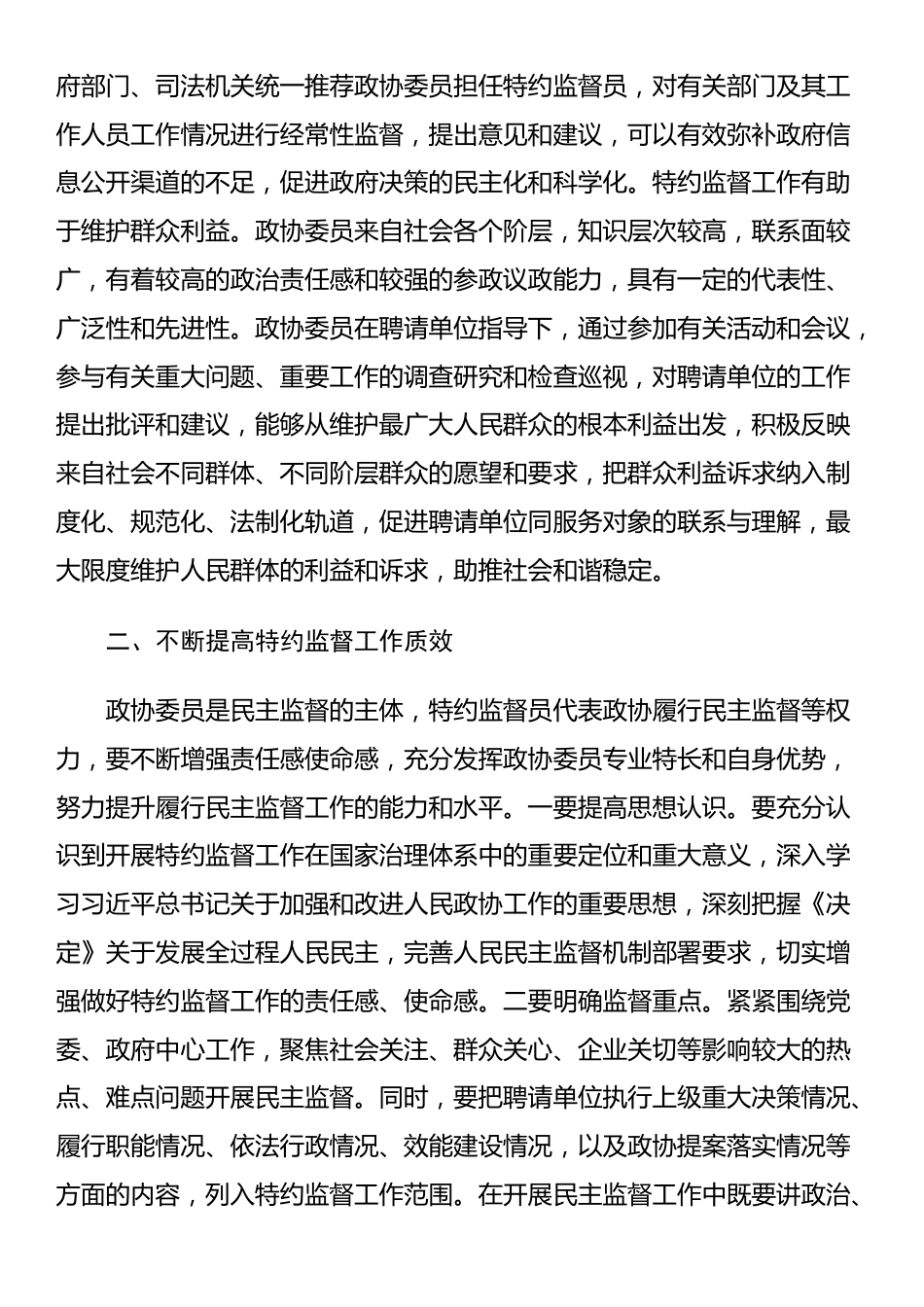 府部门、司法机关统一推荐政协委员担任特约监督员，对有关部门及其工作人员工作情况进行经常性监督，提出意见和建议，可以有效弥补政府信息公开渠道的不足，促进政府决策的民主化和科学化。特约监督工作有助于维护群众利益。政协委员来自社会各个阶层，知识层次较高，联系面较广，有着较高的政治责任感和较强的参政议政能力，具有一定的代表性、广泛性和先进性。政协委员在聘请单位指导下，通过参加有关活动和会议，参与有关重大问题、重要工作的调查研究和检查巡视，对聘请单位的工作提出批评和建议，能够从维护最广大人民群众的根本利益出发，积极反映来自社会不同群体、不同阶层群众的愿望和要求，把群众利益诉求纳入制度化、规范化、法制化轨道，促进聘请单位同服务对象的联系与理解，最大限度维护人民群体的利益和诉求，助推社会和谐稳定。

二、不断提高特约监督工作质效

政协委员是民主监督的主体，特约监督员代表政协履行民主监督等权力，要不断增强责任感使命感，充分发挥政协委员专业特长和自身优势，努力提升履行民主监督工作的能力和水平。一要提高思想认识。要充分认识到开展特约监督工作在国家治理体系中的重要定位和重大意义，深入学习习近平总书记关于加强和改进人民政协工作的重要思想，深刻把握《决定》关于发展全过程人民民主，完善人民民主监督机制部署要求，切实增强做好特约监督工作的责任感、使命感。二要明确监督重点。紧紧围绕党委、政府中心工作，聚焦社会关注、群众关心、企业关切等影响较大的热点、难点问题开展民主监督。同时，要把聘请单位执行上级重大决策情况、履行职能情况、依法行政情况、效能建设情况，以及政协提案落实情况等方面的内容，列入特约监督工作范围。在开展民主监督工作中既要讲政治、